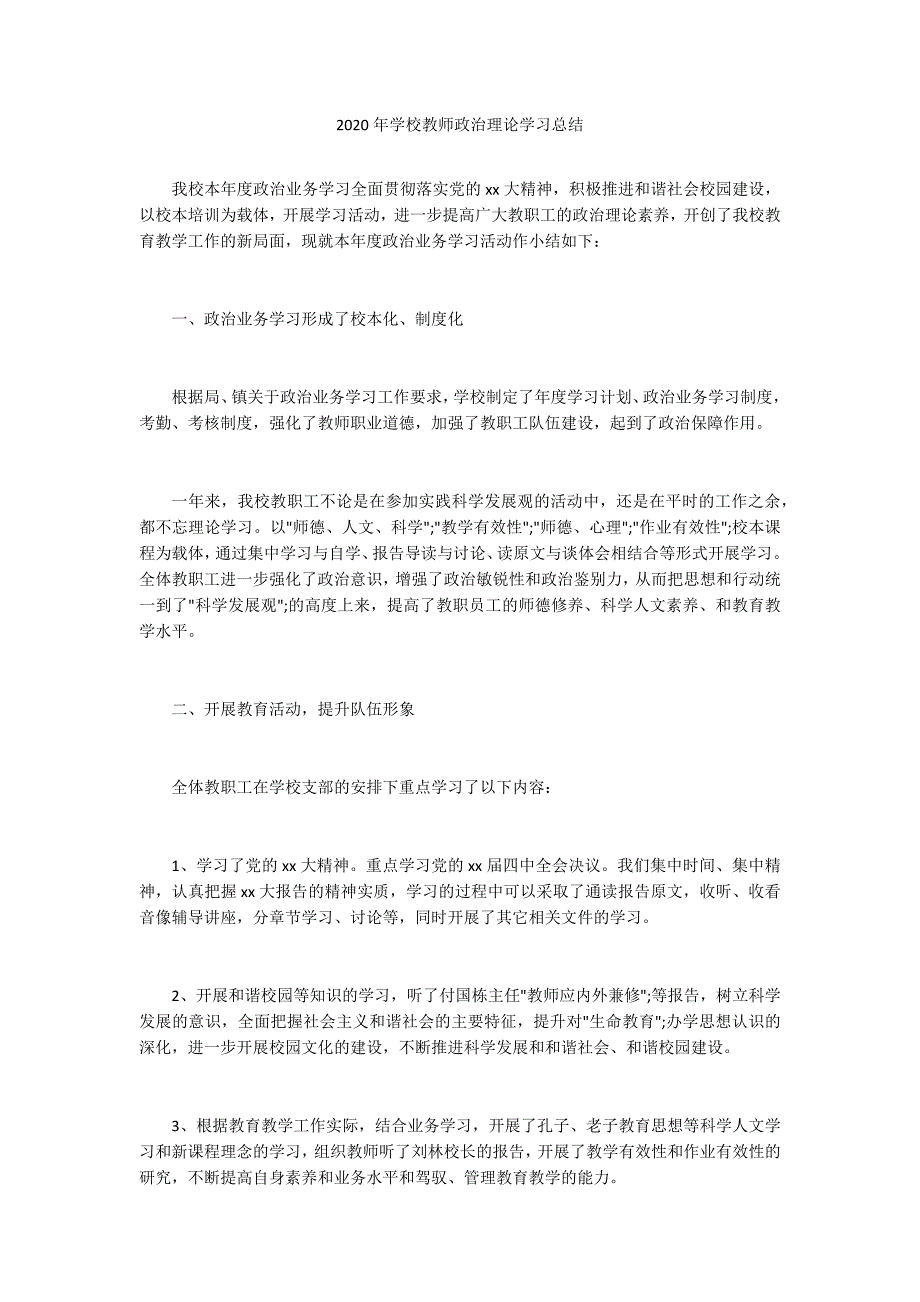 2020年学校教师政治理论学习总结

我校本年度政治业务学习全面贯彻落实党的xx大精神，积极推进和谐社会校园建设，以校本培训为载体，开展学习活动，进一步提高广大教职工的政治理论素养，开创了我校教育教学工作的新局面，现就本年度政治业务学习活动作小结如下：

一、政治业务学习形成了校本化、制度化

根据局、镇关于政治业务学习工作要求，学校制定了年度学习计划、政治业务学习制度，考勤、考核制度，强化了教师职业道德，加强了教职工队伍建设，起到了政治保障作用。

一年来，我校教职工不论是在参加实践科学发展观的活动中，还是在平时的工作之余，都不忘理论学习。以"师德、人文、科学";"教学有效性";"师德、心理";"作业有效性";校本课程为载体，通过集中学习与自学、报告导读与讨论、读原文与谈体会相结合等形式开展学习。全体教职工进一步强化了政治意识，增强了政治敏锐性和政治鉴别力，从而把思想和行动统一到了"科学发展观";的高度上来，提高了教职员工的师德修养、科学人文素养、和教育教学水平。

二、开展教育活动，提升队伍形象

全体教职工在学校支部的安排下重点学习了以下内容：

1、学习了党的xx大精神。重点学习党的xx届四中全会决议。我们集中时间、集中精神，认真把握xx大报告的精神实质，学习的过程中可以采取了通读报告原文，收听、收看音像辅导讲座，分章节学习、讨论等，同时开展了其它相关文件的学习。

2、开展和谐校园等知识的学习，听了付国栋主任"教师应内外兼修";等报告，树立科学发展的意识，全面把握社会主义和谐社会的主要特征，提升对"生命教育";办学思想认识的深化，进一步开展校园文化的建设，不断推进科学发展和和谐社会、和谐校园建设。

3、根据教育教学工作实际，结合业务学习，开展了孔子、老子教育思想等科学人文学习和新课程理念的学习，组织教师听了刘林校长的报告，开展了教学有效性和作业有效性的研究，不断提高自身素养和业务水平和驾驭、管理教育教学的能力。